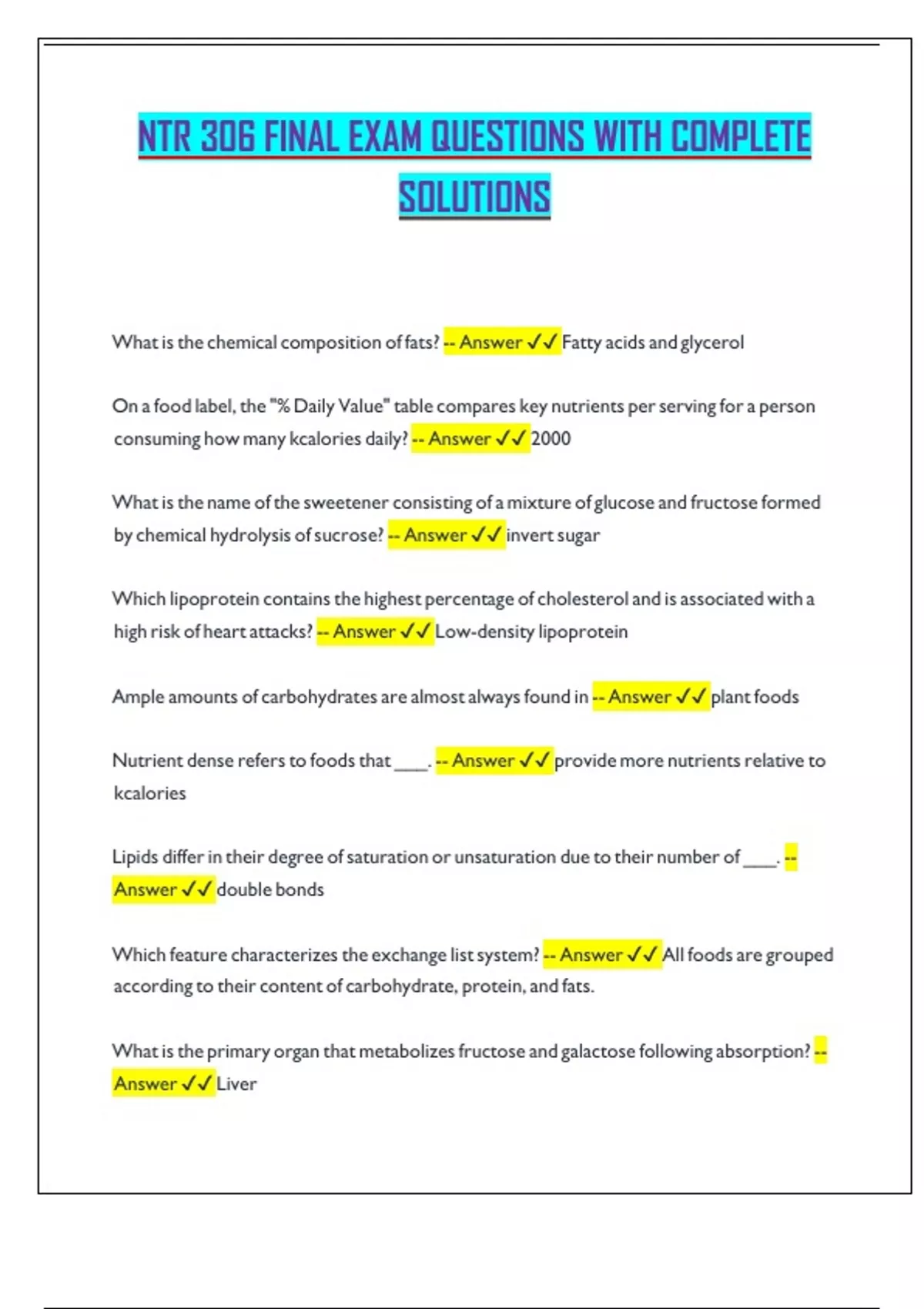 NTR 306 FINAL EXAM QUESTIONS WITH COMPLETE SOLUTIONS

What is the chemical composition of fats? -- Answer ✓✓ Fatty acids and glycerol

On a food label, the "% Daily Value" table compares key nutrients per serving for a person consuming how many kcalories daily? -- Answer ✓✓ 2000

What is the name of the sweetener consisting of a mixture of glucose and fructose formed by chemical hydrolysis of sucrose? -- Answer ✓✓ invert sugar

Which lipoprotein contains the highest percentage of cholesterol and is associated with a high risk of heart attacks? -- Answer ✓✓ Low-density lipoprotein

Ample amounts of carbohydrates are almost always found in -- Answer ✓✓ plant foods

Nutrient dense refers to foods that ____. -- Answer ✓✓ provide more nutrients relative to kcalories

Lipids differ in their degree of saturation or unsaturation due to their number of ____. -- Answer ✓✓ double bonds

Which feature characterizes the exchange list system? -- Answer ✓✓ All foods are grouped according to their content of carbohydrate, protein, and fats.

What is the primary organ that metabolizes fructose and galactose following absorption? -- Answer ✓✓ Liver